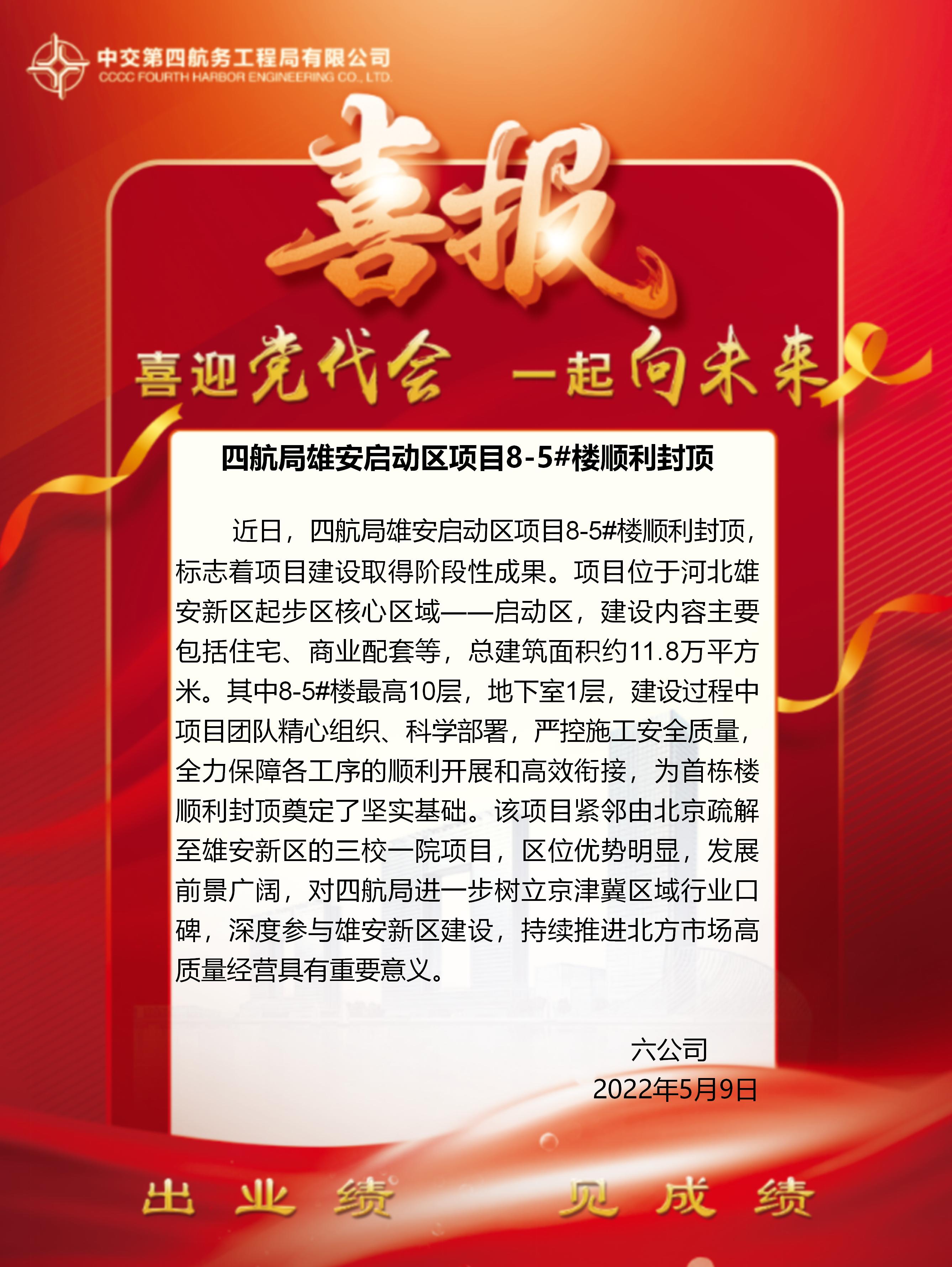 中交第四航务工程局有限公司
CCCC FOURTH HARBOR ENGINEERING CO., LTD.

喜报

喜迎党代会 一起向未来

四航局雄安启动区项目8-5#楼顺利封顶

近日，四航局雄安启动区项目8-5#楼顺利封顶，标志着项目建设取得阶段性成果。项目位于河北雄安新区起步区核心区域——启动区，建设内容主要包括住宅、商业配套等，总建筑面积约11.8万平方米。其中8-5#楼最高10层，地下室1层，建设过程中项目团队精心组织、科学部署，严控施工安全质量，全力保障各工序的顺利开展和高效衔接，为首栋楼顺利封顶奠定了坚实基础。该项目紧邻由北京疏解至雄安新区的三校一院项目，区位优势明显，发展前景广阔，对四航局进一步树立京津冀区域行业口碑，深度参与雄安新区建设，持续推进北方市场高质量经营具有重要意义。

六公司
2022年5月9日

出业绩 见成绩